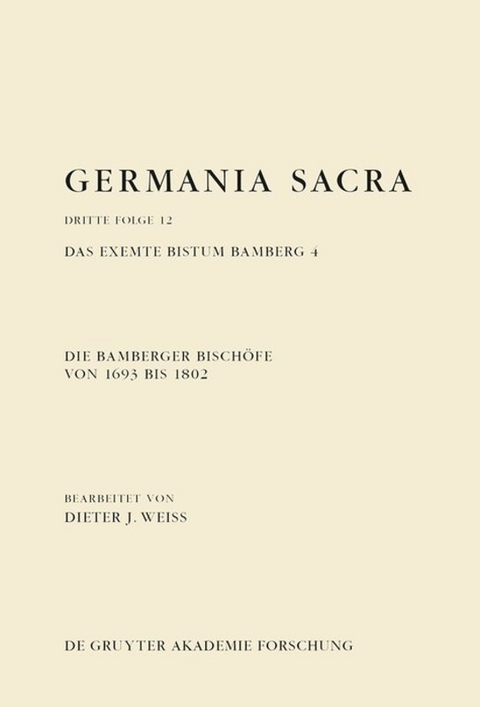 GERMANIA SACRA

DRITTE FOLGE 12

DAS EXEMTE BISTUM BAMBERG 4

DIE BAMBERGER BISCHÖFE VON 1693 BIS 1802

BEARBEITET VON

DIETER J. WEISS

DE GRUYTER AKADEMIE FORSCHUNG